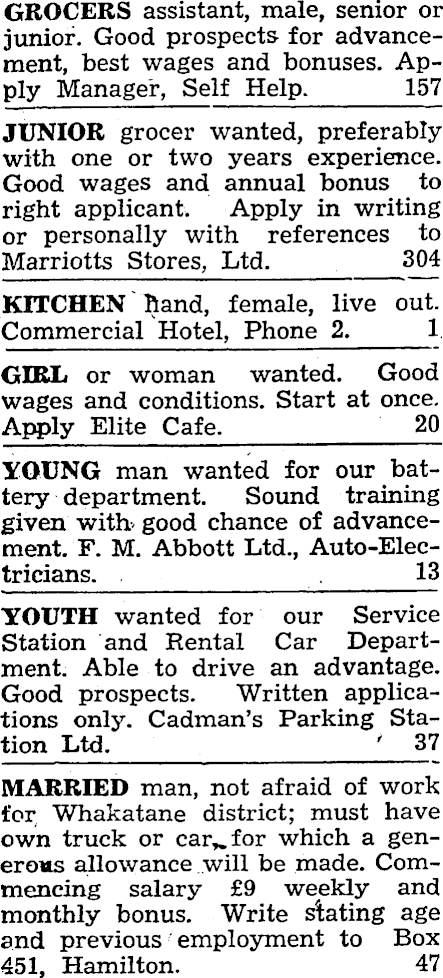 GROCERS assistant, male, senior or junior. Good prospects for advancement, best wages and bonuses. Apply Manager, Self Help. 157

JUNIOR grocer wanted, preferably with one or two years experience. Good wages and annual bonus to right applicant. Apply in writing or personally with references to Marriotts Stores, Ltd. 304

KITCHEN hand, female, live out. Commercial Hotel, Phone 2. 1

GIRL or woman wanted. Good wages and conditions. Start at once. Apply Elite Cafe. 20

YOUNG man wanted for our battery department. Sound training given with good chance of advancement. F. M. Abbott Ltd., Auto-Electricians. 13

YOUTH wanted for our Service Station and Rental Car Department. Able to drive an advantage. Good prospects. Written applications only. Cadman's Parking Station Ltd. 37

MARRIED man, not afraid of work for Whakatane district; must have own truck or car, for which a generous allowance will be made. Commencing salary £9 weekly and monthly bonus. Write stating age and previous employment to Box 451, Hamilton. 47